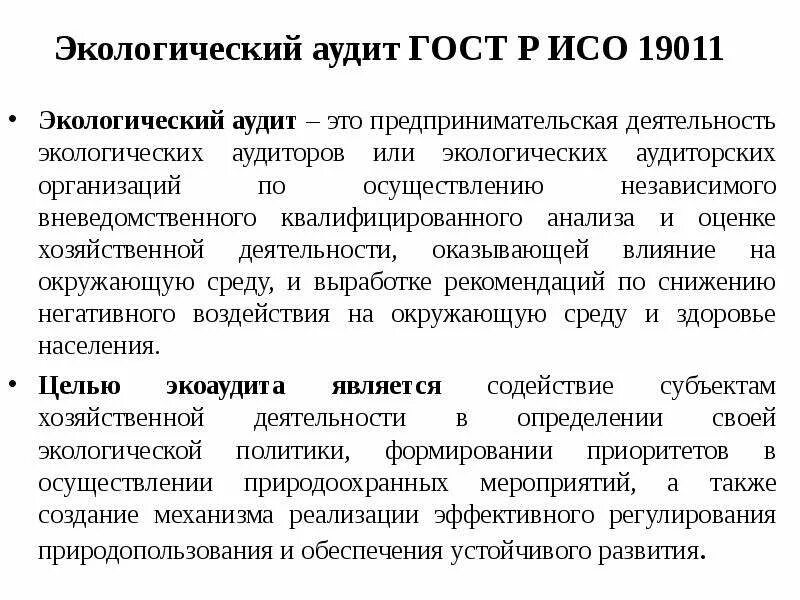 Экологический аудит ГОСТ Р ИСО 19011

• Экологический аудит – это предпринимательская деятельность экологических аудиторов или экологических аудиторских организаций по осуществлению независимого вневедомственного квалифицированного анализа и оценке хозяйственной деятельности, оказывающей влияние на окружающую среду, и выработке рекомендаций по снижению негативного воздействия на окружающую среду и здоровье населения.

• Целью экоаудита является содействие субъектам хозяйственной деятельности в определении своей экологической политики, формировании приоритетов в осуществлении природоохранных мероприятий, а также создание механизма реализации эффективного регулирования природопользования и обеспечения устойчивого развития.